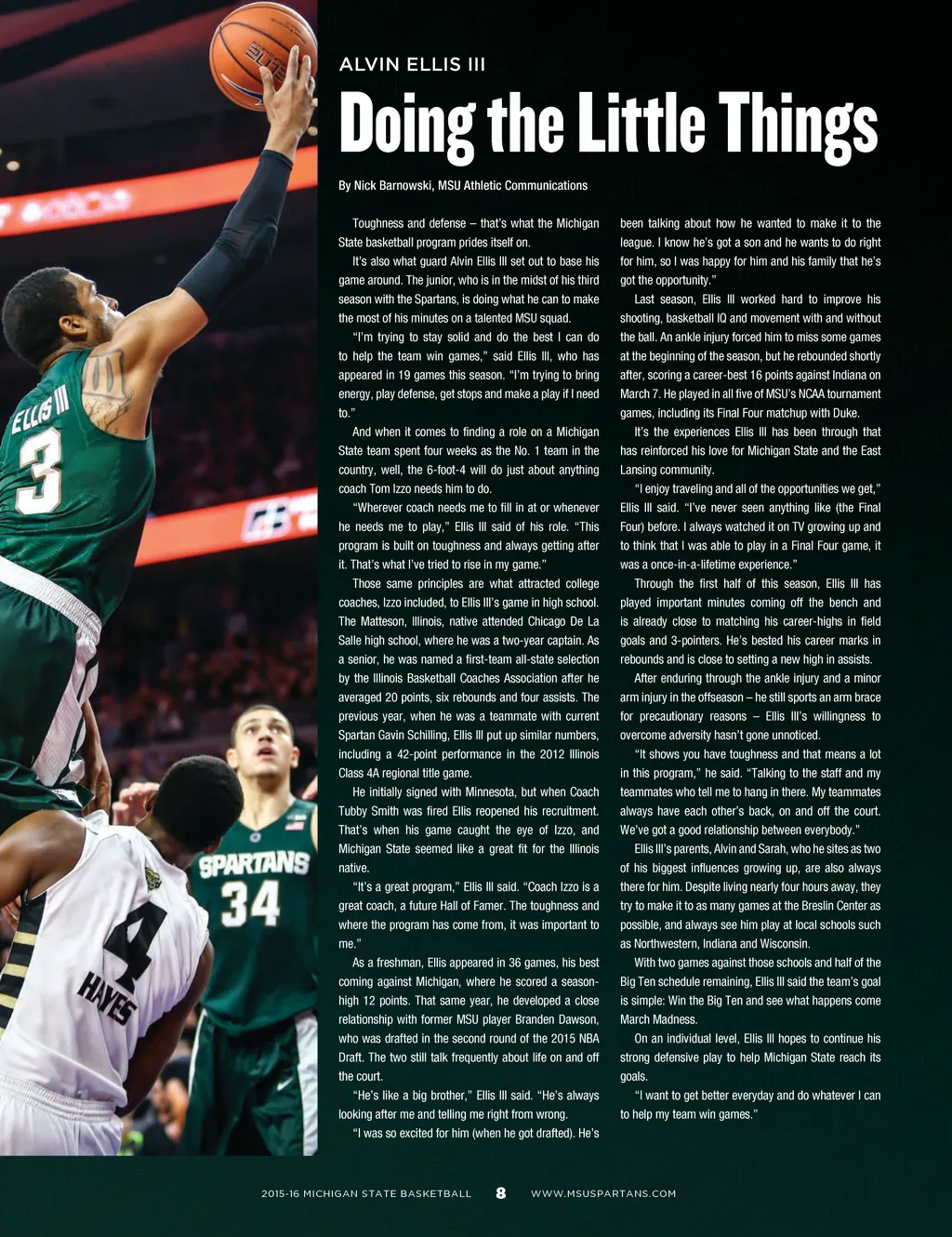 ELLIS III
3

SPARTANS
34

4
HAYES

ALVIN ELLIS III

Doing the Little Things

By Nick Barnowski, MSU Athletic Communications

Toughness and defense – that's what the Michigan State basketball program prides itself on.

It's also what guard Alvin Ellis III set out to base his game around. The junior, who is in the midst of his third season with the Spartans, is doing what he can to make the most of his minutes on a talented MSU squad.

"I'm trying to stay solid and do the best I can do to help the team win games," said Ellis III, who has appeared in 19 games this season. "I'm trying to bring energy, play defense, get stops and make a play if I need to."

And when it comes to finding a role on a Michigan State team spent four weeks as the No. 1 team in the country, well, the 6-foot-4 will do just about anything coach Tom Izzo needs him to do.

"Wherever coach needs me to fill in at or whenever he needs me to play," Ellis III said of his role. "This program is built on toughness and always getting after it. That's what I've tried to rise in my game."

Those same principles are what attracted college coaches, Izzo included, to Ellis III's game in high school. The Matteson, Illinois, native attended Chicago De La Salle high school, where he was a two-year captain. As a senior, he was named a first-team all-state selection by the Illinois Basketball Coaches Association after he averaged 20 points, six rebounds and four assists. The previous year, when he was a teammate with current Spartan Gavin Schilling, Ellis III put up similar numbers, including a 42-point performance in the 2012 Illinois Class 4A regional title game.

He initially signed with Minnesota, but when Coach Tubby Smith was fired Ellis reopened his recruitment. That's when his game caught the eye of Izzo, and Michigan State seemed like a great fit for the Illinois native.

"It's a great program," Ellis III said. "Coach Izzo is a great coach, a future Hall of Famer. The toughness and where the program has come from, it was important to me."

As a freshman, Ellis appeared in 36 games, his best coming against Michigan, where he scored a season-high 12 points. That same year, he developed a close relationship with former MSU player Branden Dawson, who was drafted in the second round of the 2015 NBA Draft. The two still talk frequently about life on and off the court.

"He's like a big brother," Ellis III said. "He's always looking after me and telling me right from wrong.

"I was so excited for him (when he got drafted). He's been talking about how he wanted to make it to the league. I know he's got a son and he wants to do right for him, so I was happy for him and his family that he's got the opportunity."

Last season, Ellis III worked hard to improve his shooting, basketball IQ and movement with and without the ball. An ankle injury forced him to miss some games at the beginning of the season, but he rebounded shortly after, scoring a career-best 16 points against Indiana on March 7. He played in all five of MSU's NCAA tournament games, including its Final Four matchup with Duke.

It's the experiences Ellis III has been through that has reinforced his love for Michigan State and the East Lansing community.

"I enjoy traveling and all of the opportunities we get," Ellis III said. "I've never seen anything like (the Final Four) before. I always watched it on TV growing up and to think that I was able to play in a Final Four game, it was a once-in-a-lifetime experience."

Through the first half of this season, Ellis III has played important minutes coming off the bench and is already close to matching his career-highs in field goals and 3-pointers. He's bested his career marks in rebounds and is close to setting a new high in assists.

After enduring through the ankle injury and a minor arm injury in the offseason – he still sports an arm brace for precautionary reasons – Ellis III's willingness to overcome adversity hasn't gone unnoticed.

"It shows you have toughness and that means a lot in this program," he said. "Talking to the staff and my teammates who tell me to hang in there. My teammates always have each other's back, on and off the court. We've got a good relationship between everybody."

Ellis III's parents, Alvin and Sarah, who he sites as two of his biggest influences growing up, are also always there for him. Despite living nearly four hours away, they try to make it to as many games at the Breslin Center as possible, and always see him play at local schools such as Northwestern, Indiana and Wisconsin.

With two games against those schools and half of the Big Ten schedule remaining, Ellis III said the team's goal is simple: Win the Big Ten and see what happens come March Madness.

On an individual level, Ellis III hopes to continue his strong defensive play to help Michigan State reach its goals.

"I want to get better everyday and do whatever I can to help my team win games."

2015-16 MICHIGAN STATE BASKETBALL 8 WWW.MSUSPARTANS.COM